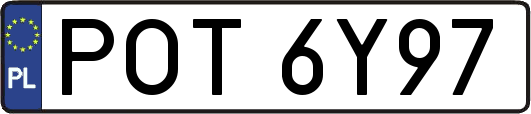 PL
POT 6Y97